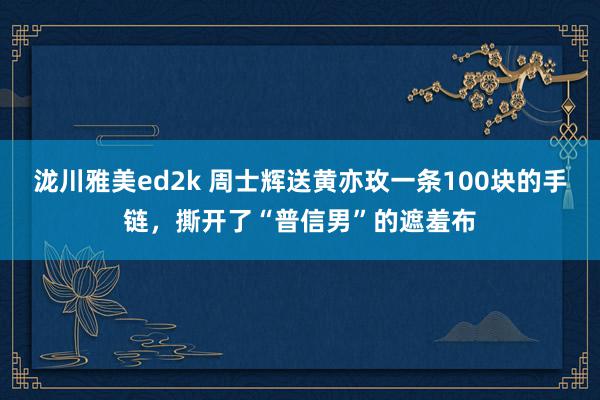 泷川雅美ed2k 周士辉送黄亦玫一条100块的手链，撕开了“普信男”的遮羞布